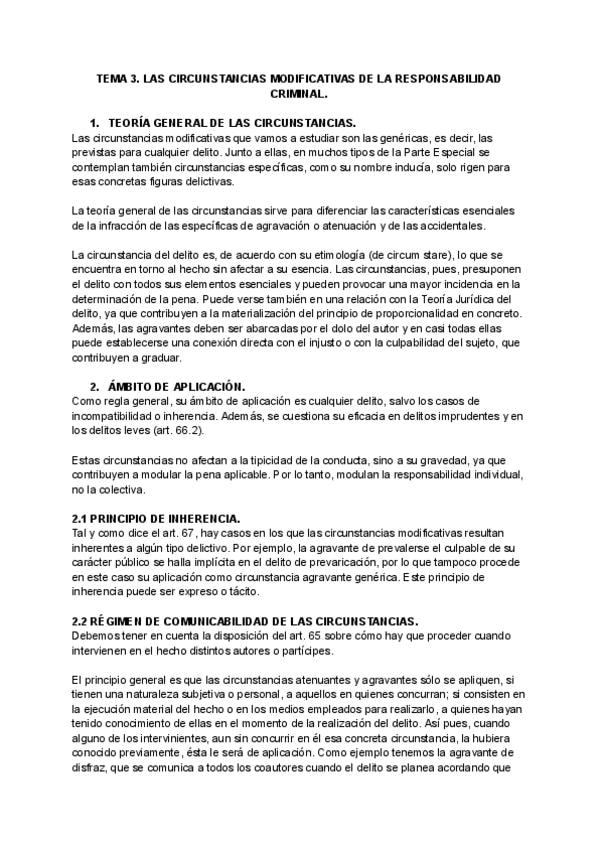 TEMA 3. LAS CIRCUNSTANCIAS MODIFICATIVAS DE LA RESPONSABILIDAD CRIMINAL.

1. TEORÍA GENERAL DE LAS CIRCUNSTANCIAS.
Las circunstancias modificativas que vamos a estudiar son las genéricas, es decir, las previstas para cualquier delito. Junto a ellas, en muchos tipos de la Parte Especial se contemplan también circunstancias específicas, como su nombre inducía, solo rigen para esas concretas figuras delictivas.

La teoría general de las circunstancias sirve para diferenciar las características esenciales de la infracción de las específicas de agravación o atenuación y de las accidentales.

La circunstancia del delito es, de acuerdo con su etimología (de circum stare), lo que se encuentra en torno al hecho sin afectar a su esencia. Las circunstancias, pues, presuponen el delito con todos sus elementos esenciales y pueden provocar una mayor incidencia en la determinación de la pena. Puede verse también en una relación con la Teoría Jurídica del delito, ya que contribuyen a la materialización del principio de proporcionalidad en concreto. Además, las agravantes deben ser abarcadas por el dolo del autor y en casi todas ellas puede establecerse una conexión directa con el injusto o con la culpabilidad del sujeto, que contribuyen a graduar.

2. ÁMBITO DE APLICACIÓN.
Como regla general, su ámbito de aplicación es cualquier delito, salvo los casos de incompatibilidad o inherencia. Además, se cuestiona su eficacia en delitos imprudentes y en los delitos leves (art. 66.2).

Estas circunstancias no afectan a la tipicidad de la conducta, sino a su gravedad, ya que contribuyen a modular la pena aplicable. Por lo tanto, modulan la responsabilidad individual, no la colectiva.

2.1 PRINCIPIO DE INHERENCIA.
Tal y como dice el art. 67, hay casos en los que las circunstancias modificativas resultan inherentes a algún tipo delictivo. Por ejemplo, la agravante de prevalerse el culpable de su carácter público se halla implícita en el delito de prevaricación, por lo que tampoco procede en este caso su aplicación como circunstancia agravante genérica. Este principio de inherencia puede ser expreso o tácito.

2.2 RÉGIMEN DE COMUNICABILIDAD DE LAS CIRCUNSTANCIAS.
Debemos tener en cuenta la disposición del art. 65 sobre cómo hay que proceder cuando intervienen en el hecho distintos autores o partícipes.

El principio general es que las circunstancias atenuantes y agravantes sólo se apliquen, si tienen una naturaleza subjetiva o personal, a aquellos en quienes concurran; si consisten en la ejecución material del hecho o en los medios empleados para realizarlo, a quienes hayan tenido conocimiento de ellas en el momento de la realización del delito. Así pues, cuando alguno de los intervinientes, aun sin concurrir en él esa concreta circunstancia, la hubiera conocido previamente, ésta le será de aplicación. Como ejemplo tenemos la agravante de disfraz, que se comunica a todos los coautores cuando el delito se planea acordando que